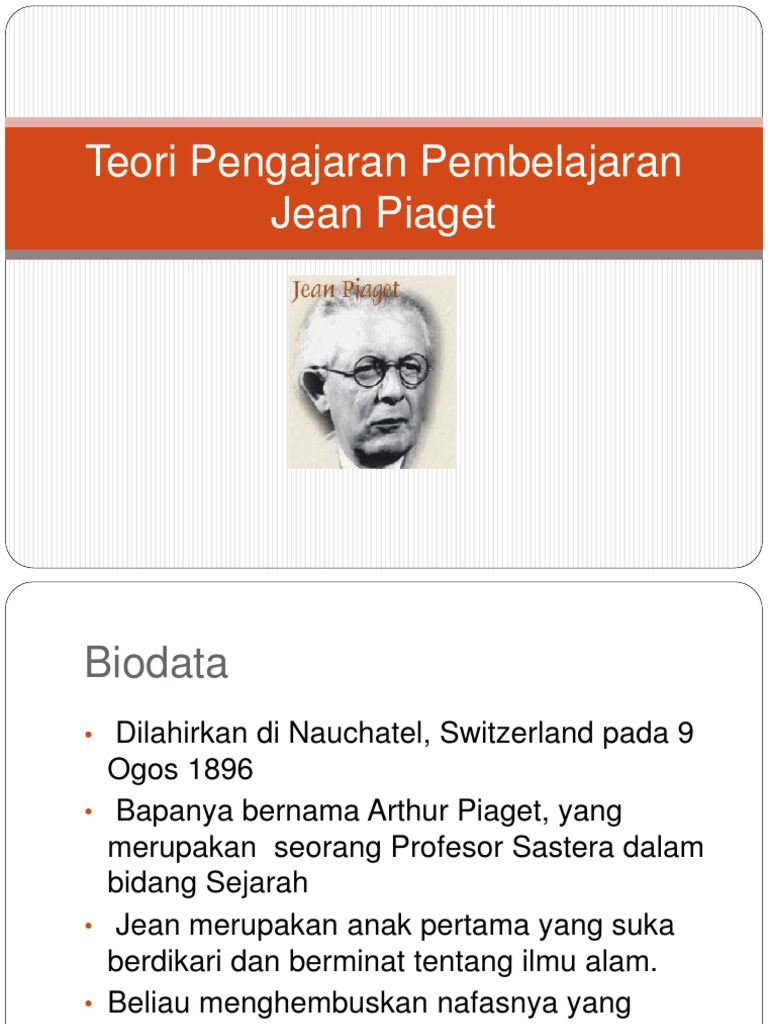 Teori Pengajaran Pembelajaran Jean Piaget

Jean Piaget

Biodata

• Dilahirkan di Nauchatel, Switzerland pada 9 Ogos 1896
• Bapanya bernama Arthur Piaget, yang merupakan seorang Profesor Sastera dalam bidang Sejarah
• Jean merupakan anak pertama yang suka berdikari dan berminat tentang ilmu alam.
• Beliau menghembuskan nafasnya yang